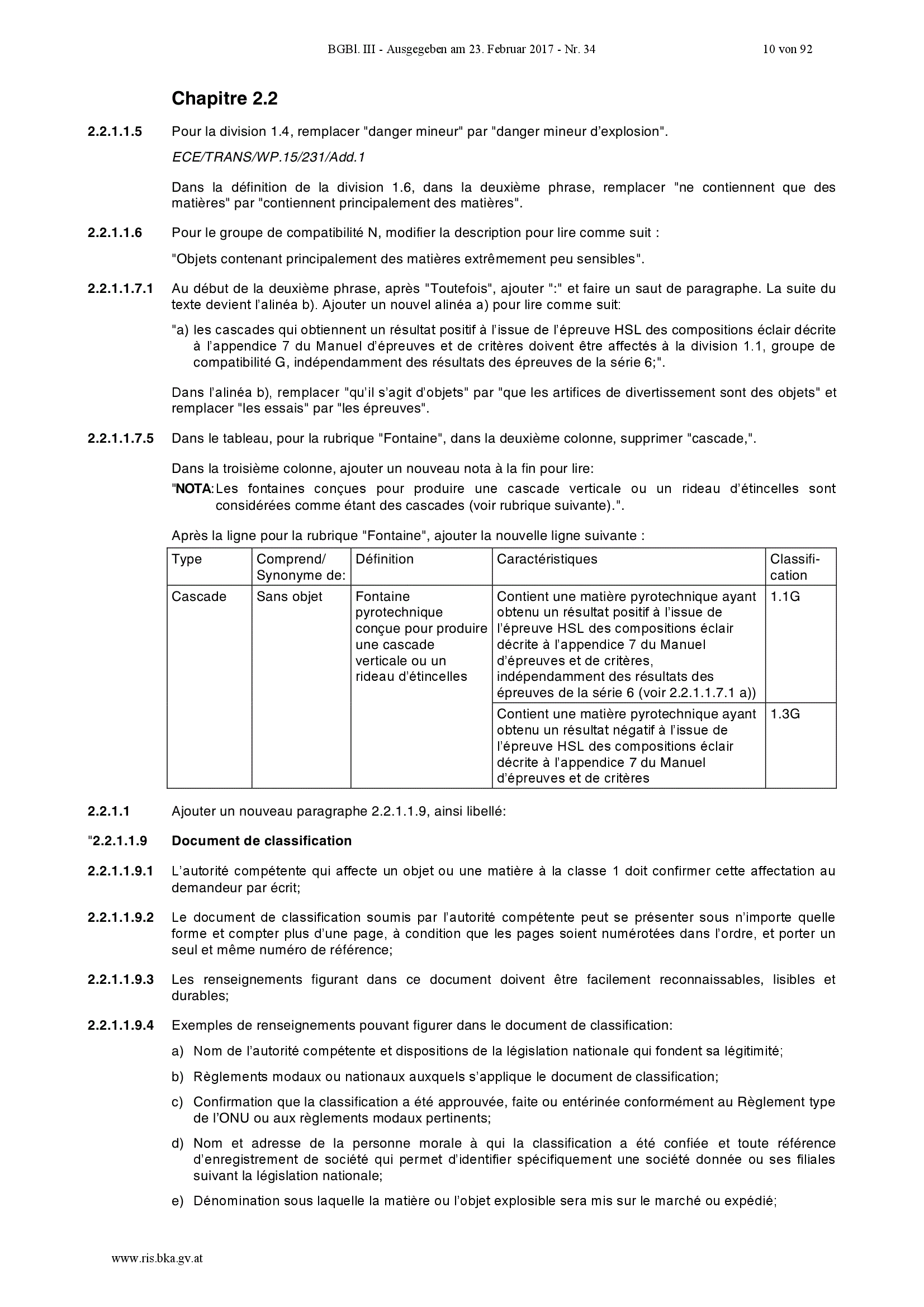 BGBl. III - Ausgegeben am 23. Februar 2017 - Nr. 34 10 von 92

Chapitre 2.2

2.2.1.1.5 Pour la division 1.4, remplacer "danger mineur" par "danger mineur d'explosion".

ECE/TRANS/WP.15/231/Add.1

Dans la définition de la division 1.6, dans la deuxième phrase, remplacer "ne contiennent que des matières" par "contiennent principalement des matières".

2.2.1.1.6 Pour le groupe de compatibilité N, modifier la description pour lire comme suit :

"Objets contenant principalement des matières extrêmement peu sensibles".

2.2.1.1.7.1 Au début de la deuxième phrase, après "Toutefois", ajouter ":" et faire un saut de paragraphe. La suite du texte devient l'alinéa b). Ajouter un nouvel alinéa a) pour lire comme suit:

"a) les cascades qui obtiennent un résultat positif à l'issue de l'épreuve HSL des compositions éclair décrite à l'appendice 7 du Manuel d'épreuves et de critères doivent être affectés à la division 1.1, groupe de compatibilité G, indépendamment des résultats des épreuves de la série 6;".

Dans l'alinéa b), remplacer "qu'il s'agit d'objets" par "que les artifices de divertissement sont des objets" et remplacer "les essais" par "les épreuves".

2.2.1.1.7.5 Dans le tableau, pour la rubrique "Fontaine", dans la deuxième colonne, supprimer "cascade,".

Dans la troisième colonne, ajouter un nouveau nota à la fin pour lire:

"NOTA: Les fontaines conçues pour produire une cascade verticale ou un rideau d'étincelles sont considérées comme étant des cascades (voir rubrique suivante).".

Après la ligne pour la rubrique "Fontaine", ajouter la nouvelle ligne suivante :

| Type | Comprend/ Synonyme de: | Définition | Caractéristiques | Classification |
|---|---|---|---|---|
| Cascade | Sans objet | Fontaine pyrotechnique conçue pour produire une cascade verticale ou un rideau d'étincelles | Contient une matière pyrotechnique ayant obtenu un résultat positif à l'issue de l'épreuve HSL des compositions éclair décrite à l'appendice 7 du Manuel d'épreuves et de critères, indépendamment des résultats des épreuves de la série 6 (voir 2.2.1.1.7.1 a)) | 1.1G |
| | | | Contient une matière pyrotechnique ayant obtenu un résultat négatif à l'issue de l'épreuve HSL des compositions éclair décrite à l'appendice 7 du Manuel d'épreuves et de critères | 1.3G |

2.2.1.1 Ajouter un nouveau paragraphe 2.2.1.1.9, ainsi libellé:

"2.2.1.1.9 Document de classification

2.2.1.1.9.1 L'autorité compétente qui affecte un objet ou une matière à la classe 1 doit confirmer cette affectation au demandeur par écrit;

2.2.1.1.9.2 Le document de classification soumis par l'autorité compétente peut se présenter sous n'importe quelle forme et compter plus d'une page, à condition que les pages soient numérotées dans l'ordre, et porter un seul et même numéro de référence;

2.2.1.1.9.3 Les renseignements figurant dans ce document doivent être facilement reconnaissables, lisibles et durables;

2.2.1.1.9.4 Exemples de renseignements pouvant figurer dans le document de classification:

a) Nom de l'autorité compétente et dispositions de la législation nationale qui fondent sa légitimité;

b) Règlements modaux ou nationaux auxquels s'applique le document de classification;

c) Confirmation que la classification a été approuvée, faite ou entérinée conformément au Règlement type de l'ONU ou aux règlements modaux pertinents;

d) Nom et adresse de la personne morale à qui la classification a été confiée et toute référence d'enregistrement de société qui permet d'identifier spécifiquement une société donnée ou ses filiales suivant la législation nationale;

e) Dénomination sous laquelle la matière ou l'objet explosible sera mis sur le marché ou expédié;

www.ris.bka.gv.at